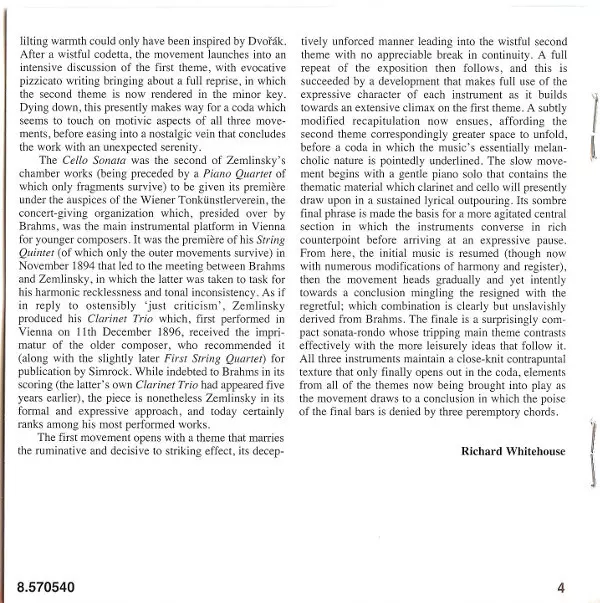 lilting warmth could only have been inspired by Dvořák. After a wistful codetta, the movement launches into an intensive discussion of the first theme, with evocative pizzicato writing bringing about a full reprise, in which the second theme is now rendered in the minor key. Dying down, this presently makes way for a coda which seems to touch on motivic aspects of all three movements, before easing into a nostalgic vein that concludes the work with an unexpected serenity.

The Cello Sonata was the second of Zemlinsky's chamber works (being preceded by a Piano Quartet of which only fragments survive) to be given its première under the auspices of the Wiener Tonkünstlerverein, the concert-giving organization which, presided over by Brahms, was the main instrumental platform in Vienna for younger composers. It was the première of his String Quintet (of which only the outer movements survive) in November 1894 that led to the meeting between Brahms and Zemlinsky, in which the latter was taken to task for his harmonic recklessness and tonal inconsistency. As if in reply to ostensibly 'just criticism', Zemlinsky produced his Clarinet Trio which, first performed in Vienna on 11th December 1896, received the imprimatur of the older composer, who recommended it (along with the slightly later First String Quartet) for publication by Simrock. While indebted to Brahms in its scoring (the latter's own Clarinet Trio had appeared five years earlier), the piece is nonetheless Zemlinsky in its formal and expressive approach, and today certainly ranks among his most performed works.

The first movement opens with a theme that marries the ruminative and decisive to striking effect, its deceptively unforced manner leading into the wistful second theme with no appreciable break in continuity. A full repeat of the exposition then follows, and this is succeeded by a development that makes full use of the expressive character of each instrument as it builds towards an extensive climax on the first theme. A subtly modified recapitulation now ensues, affording the second theme correspondingly greater space to unfold, before a coda in which the music's essentially melancholic nature is pointedly underlined. The slow movement begins with a gentle piano solo that contains the thematic material which clarinet and cello will presently draw upon in a sustained lyrical outpouring. Its sombre final phrase is made the basis for a more agitated central section in which the instruments converse in rich counterpoint before arriving at an expressive pause. From here, the initial music is resumed (though now with numerous modifications of harmony and register), then the movement heads gradually and yet intently towards a conclusion mingling the resigned with the regretful; which combination is clearly but unslavishly derived from Brahms. The finale is a surprisingly compact sonata-rondo whose tripping main theme contrasts effectively with the more leisurely ideas that follow it. All three instruments maintain a close-knit contrapuntal texture that only finally opens out in the coda, elements from all of the themes now being brought into play as the movement draws to a conclusion in which the poise of the final bars is denied by three peremptory chords.

Richard Whitehouse

8.570540

4